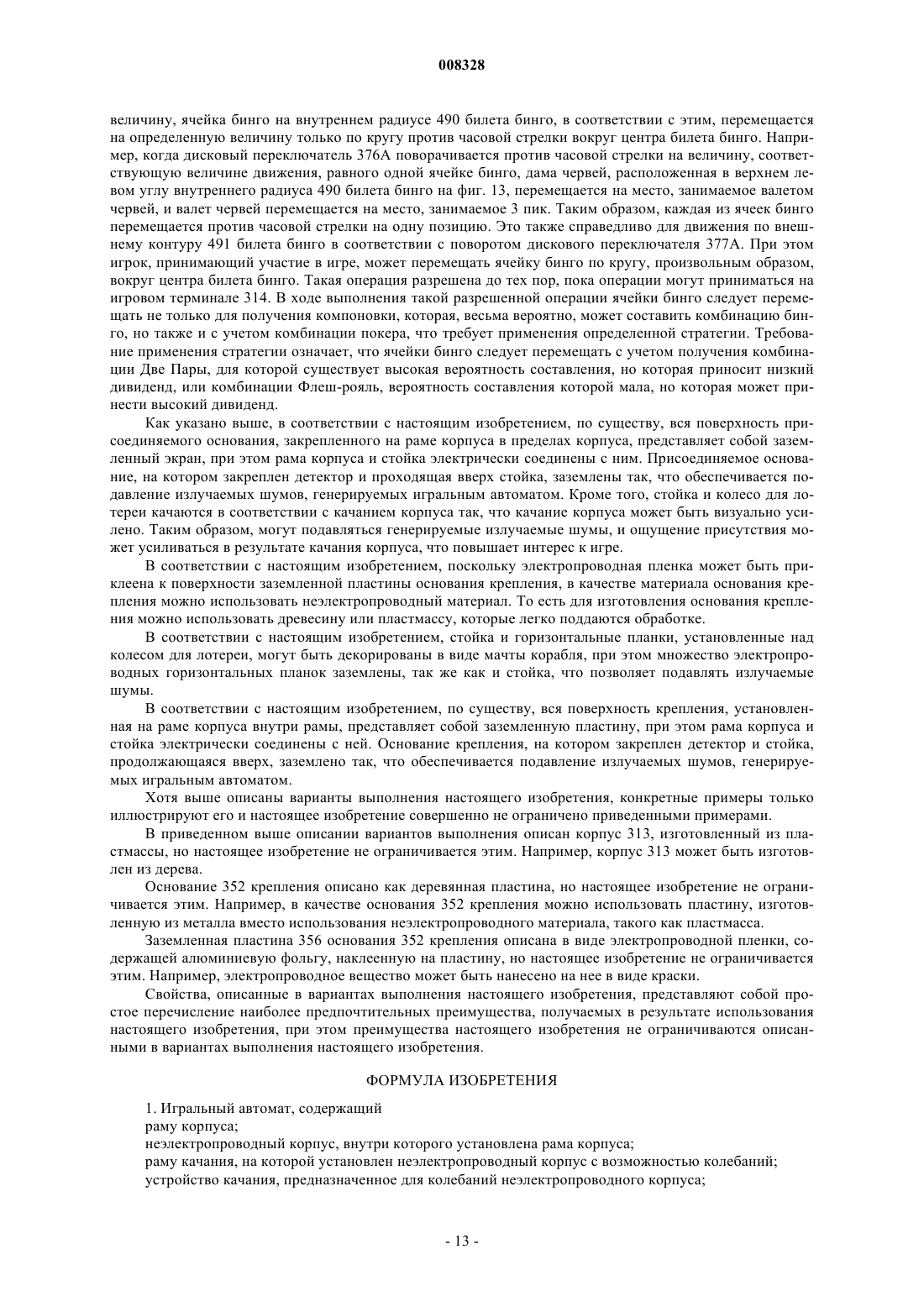 008328

величину, ячейка бинго на внутреннем радиусе 490 билета бинго, в соответствии с этим, перемещается на определенную величину только по кругу против часовой стрелки вокруг центра билета бинго. Например, когда дисковый переключатель 376А поворачивается против часовой стрелки на величину, соответствующую величине движения, равного одной ячейке бинго, дама червей, расположенная в верхнем левом углу внутреннего радиуса 490 билета бинго на фиг. 13, перемещается на место, занимаемое валетом червей, и валет червей перемещается на место, занимаемое 3 пик. Таким образом, каждая из ячеек бинго перемещается против часовой стрелки на одну позицию. Это также справедливо для движения по внешнему контуру 491 билета бинго в соответствии с поворотом дискового переключателя 377А. При этом игрок, принимающий участие в игре, может перемещать ячейку бинго по кругу, произвольным образом, вокруг центра билета бинго. Такая операция разрешена до тех пор, пока операции могут приниматься на игровом терминале 314. В ходе выполнения такой разрешенной операции ячейки бинго следует перемещать не только для получения компоновки, которая, весьма вероятно, может составить комбинацию бинго, но также и с учетом комбинации покера, что требует применения определенной стратегии. Требование применения стратегии означает, что ячейки бинго следует перемещать с учетом получения комбинации Две Пары, для которой существует высокая вероятность составления, но которая приносит низкий дивиденд, или комбинации Флеш-рояль, вероятность составления которой мала, но которая может принести высокий дивиденд.

Как указано выше, в соответствии с настоящим изобретением, по существу, вся поверхность присоединяемого основания, закрепленного на раме корпуса в пределах корпуса, представляет собой заземленный экран, при этом рама корпуса и стойка электрически соединены с ним. Присоединяемое основание, на котором закреплен детектор и проходящая вверх стойка, заземлены так, что обеспечивается подавление излучаемых шумов, генерируемых игральным автоматом. Кроме того, стойка и колесо для лотереи качаются в соответствии с качанием корпуса так, что качание корпуса может быть визуально усилено. Таким образом, могут подавляться генерируемые излучаемые шумы, и ощущение присутствия может усиливаться в результате качания корпуса, что повышает интерес к игре.

В соответствии с настоящим изобретением, поскольку электропроводная пленка может быть приклеена к поверхности заземленной пластины основания крепления, в качестве материала основания крепления можно использовать неэлектропроводный материал. То есть для изготовления основания крепления можно использовать древесину или пластмассу, которые легко поддаются обработке.

В соответствии с настоящим изобретением, стойка и горизонтальные планки, установленные над колесом для лотереи, могут быть декорированы в виде мачты корабля, при этом множество электропроводных горизонтальных планок заземлены, так же как и стойка, что позволяет подавлять излучаемые шумы.

В соответствии с настоящим изобретением, по существу, вся поверхность крепления, установленная на раме корпуса внутри рамы, представляет собой заземленную пластину, при этом рама корпуса и стойка электрически соединены с ней. Основание крепления, на котором закреплен детектор и стойка, продолжающаяся вверх, заземлено так, что обеспечивается подавление излучаемых шумов, генерируемых игральным автоматом.

Хотя выше описаны варианты выполнения настоящего изобретения, конкретные примеры только иллюстрируют его и настоящее изобретение совершенно не ограничено приведенными примерами.

В приведенном выше описании вариантов выполнения описан корпус 313, изготовленный из пластмассы, но настоящее изобретение не ограничивается этим. Например, корпус 313 может быть изготовлен из дерева.

Основание 352 крепления описано как деревянная пластина, но настоящее изобретение не ограничивается этим. Например, в качестве основания 352 крепления можно использовать пластину, изготовленную из металла вместо использования неэлектропроводного материала, такого как пластмасса.

Заземленная пластина 356 основания 352 крепления описана в виде электропроводной пленки, содержащей алюминиевую фольгу, наклеенную на пластину, но настоящее изобретение не ограничивается этим. Например, электропроводное вещество может быть нанесено на нее в виде краски.

Свойства, описанные в вариантах выполнения настоящего изобретения, представляют собой простое перечисление наиболее предпочтительных преимущества, получаемых в результате использования настоящего изобретения, при этом преимущества настоящего изобретения не ограничиваются описанными в вариантах выполнения настоящего изобретения.

ФОРМУЛА ИЗОБРЕТЕНИЯ

1. Игральный автомат, содержащий
раму корпуса;
неэлектропроводный корпус, внутри которого установлена рама корпуса;
раму качания, на которой установлен неэлектропроводный корпус с возможностью колебаний;
устройство качания, предназначенное для колебаний неэлектропроводного корпуса;

- 13 -